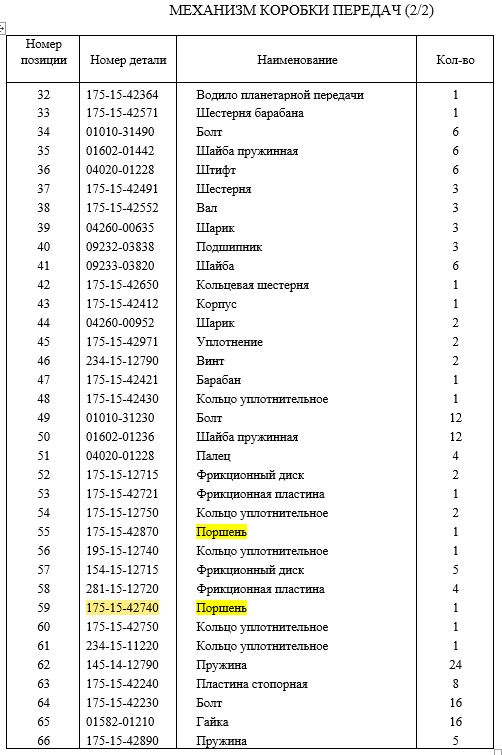 МЕХАНИЗМ КОРОБКИ ПЕРЕДАЧ (2/2)

| Номер позиции | Номер детали | Наименование | Кол-во |
|---|---|---|---|
| 32 | 175-15-42364 | Водило планетарной передачи | 1 |
| 33 | 175-15-42571 | Шестерня барабана | 1 |
| 34 | 01010-31490 | Болт | 6 |
| 35 | 01602-01442 | Шайба пружинная | 6 |
| 36 | 04020-01228 | Штифт | 6 |
| 37 | 175-15-42491 | Шестерня | 3 |
| 38 | 175-15-42552 | Вал | 3 |
| 39 | 04260-00635 | Шарик | 3 |
| 40 | 09232-03838 | Подшипник | 3 |
| 41 | 09233-03820 | Шайба | 6 |
| 42 | 175-15-42650 | Кольцевая шестерня | 1 |
| 43 | 175-15-42412 | Корпус | 1 |
| 44 | 04260-00952 | Шарик | 2 |
| 45 | 175-15-42971 | Уплотнение | 2 |
| 46 | 234-15-12790 | Винт | 2 |
| 47 | 175-15-42421 | Барабан | 1 |
| 48 | 175-15-42430 | Кольцо уплотнительное | 1 |
| 49 | 01010-31230 | Болт | 12 |
| 50 | 01602-01236 | Шайба пружинная | 12 |
| 51 | 04020-01228 | Палец | 4 |
| 52 | 175-15-12715 | Фрикционный диск | 2 |
| 53 | 175-15-42721 | Фрикционная пластина | 1 |
| 54 | 175-15-12750 | Кольцо уплотнительное | 2 |
| 55 | 175-15-42870 | Поршень | 1 |
| 56 | 195-15-12740 | Кольцо уплотнительное | 1 |
| 57 | 154-15-12715 | Фрикционный диск | 5 |
| 58 | 281-15-12720 | Фрикционная пластина | 4 |
| 59 | 175-15-42740 | Поршень | 1 |
| 60 | 175-15-42750 | Кольцо уплотнительное | 1 |
| 61 | 234-15-11220 | Кольцо уплотнительное | 1 |
| 62 | 145-14-12790 | Пружина | 24 |
| 63 | 175-15-42240 | Пластина стопорная | 8 |
| 64 | 175-15-42230 | Болт | 16 |
| 65 | 01582-01210 | Гайка | 16 |
| 66 | 175-15-42890 | Пружина | 5 |